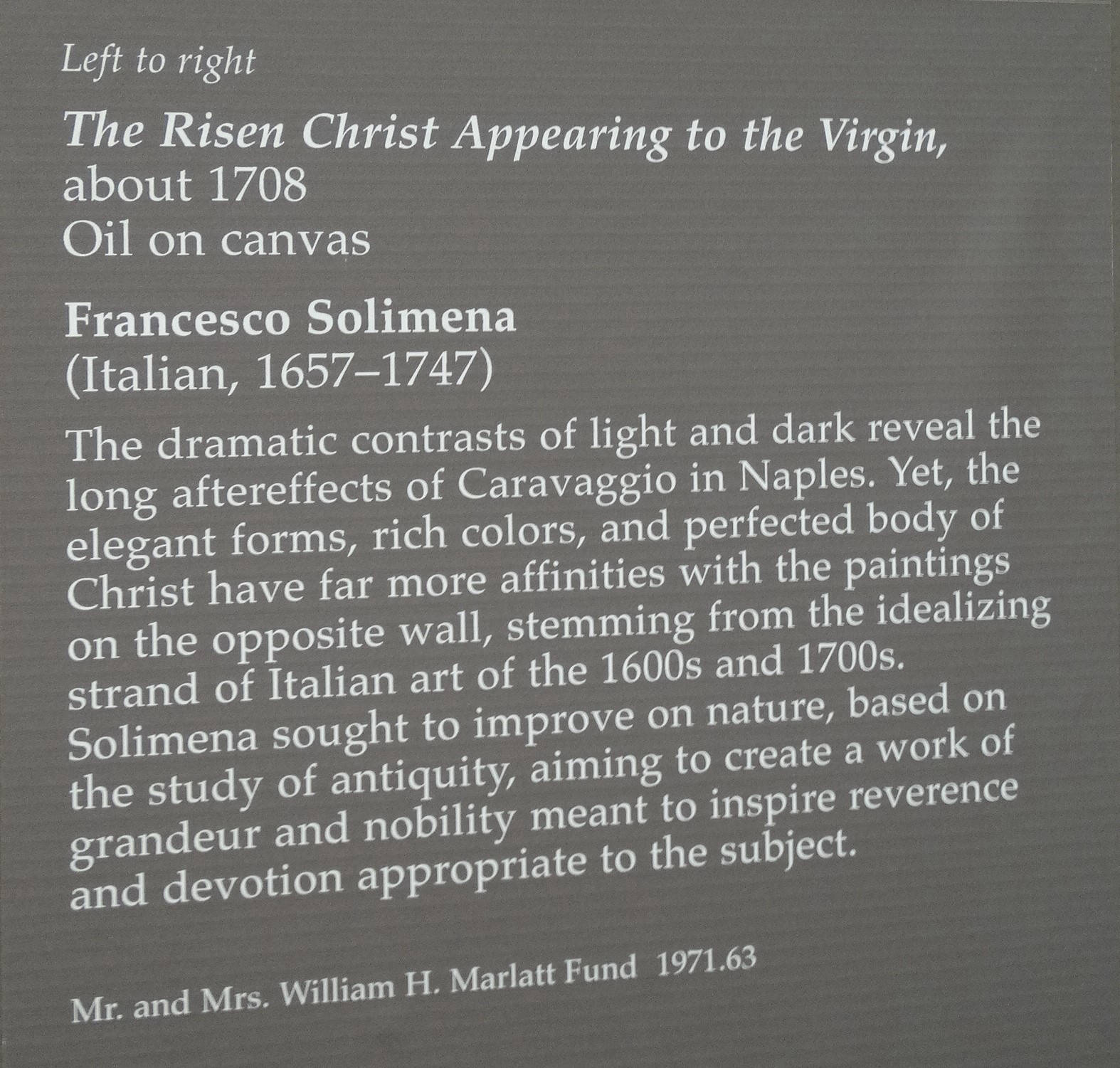 Left to right

The Risen Christ Appearing to the Virgin, about 1708
Oil on canvas

Francesco Solimena
(Italian, 1657–1747)

The dramatic contrasts of light and dark reveal the long aftereffects of Caravaggio in Naples. Yet, the elegant forms, rich colors, and perfected body of Christ have far more affinities with the paintings on the opposite wall, stemming from the idealizing strand of Italian art of the 1600s and 1700s. Solimena sought to improve on nature, based on the study of antiquity, aiming to create a work of grandeur and nobility meant to inspire reverence and devotion appropriate to the subject.

Mr. and Mrs. William H. Marlatt Fund 1971.63